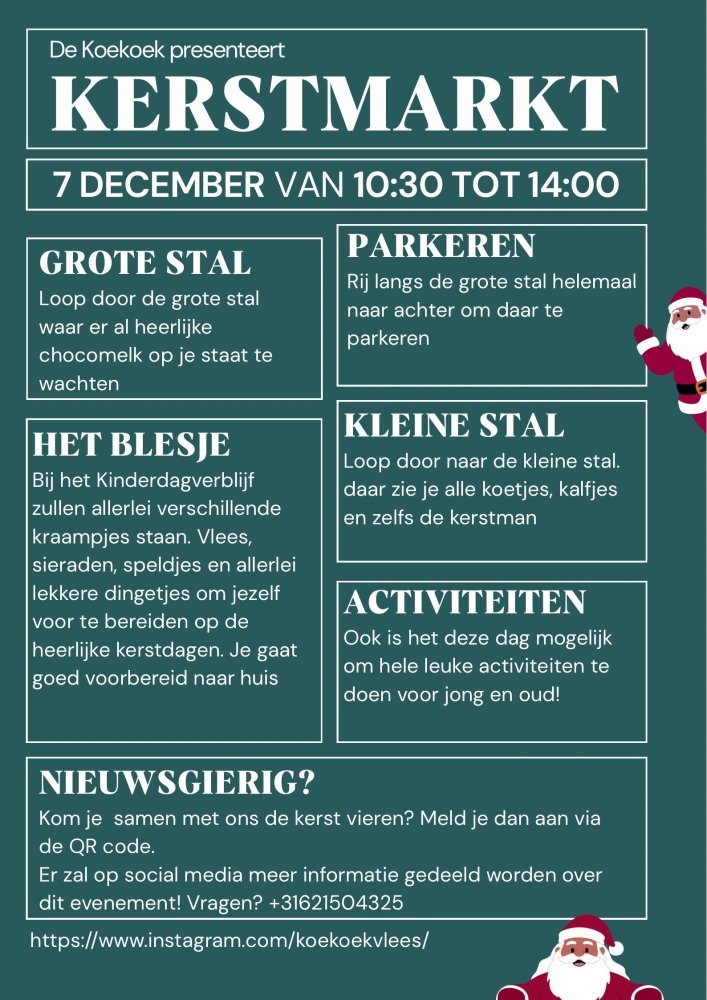 De Koekoek presenteert

KERSTMARKT

7 DECEMBER VAN 10:30 TOT 14:00

GROTE STAL

Loop door de grote stal waar er al heerlijke chocomelk op je staat te wachten

HET BLESJE

Bij het Kinderdagverblijf zullen allerlei verschillende kraampjes staan. Vlees, sieraden, speldjes en allerlei lekkere dingetjes om jezelf voor te bereiden op de heerlijke kerstdagen. Je gaat goed voorbereid naar huis

PARKEREN

Rij langs de grote stal helemaal naar achter om daar te parkeren

KLEINE STAL

Loop door naar de kleine stal. daar zie je alle koetjes, kalfjes en zelfs de kerstman

ACTIVITEITEN

Ook is het deze dag mogelijk om hele leuke activiteiten te doen voor jong en oud!

NIEUWSGIERIG?

Kom je samen met ons de kerst vieren? Meld je dan aan via de QR code.
Er zal op social media meer informatie gedeeld worden over dit evenement! Vragen? +31621504325

https://www.instagram.com/koekoekvlees/